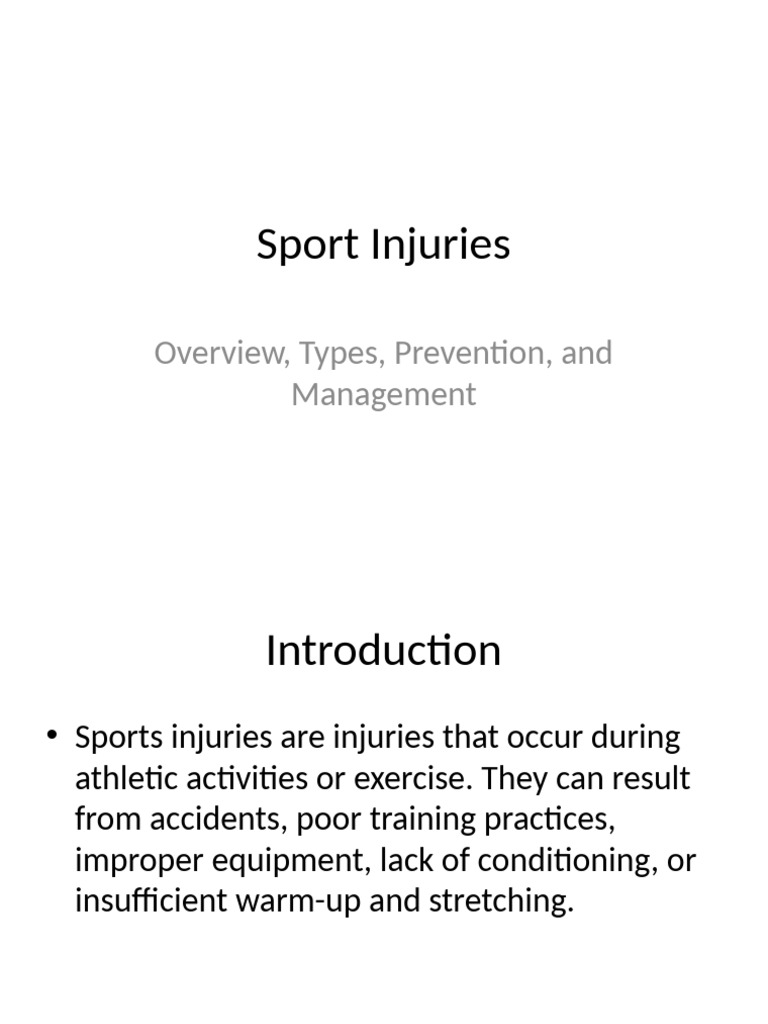 Sport Injuries

Overview, Types, Prevention, and Management

Introduction

• Sports injuries are injuries that occur during athletic activities or exercise. They can result from accidents, poor training practices, improper equipment, lack of conditioning, or insufficient warm-up and stretching.